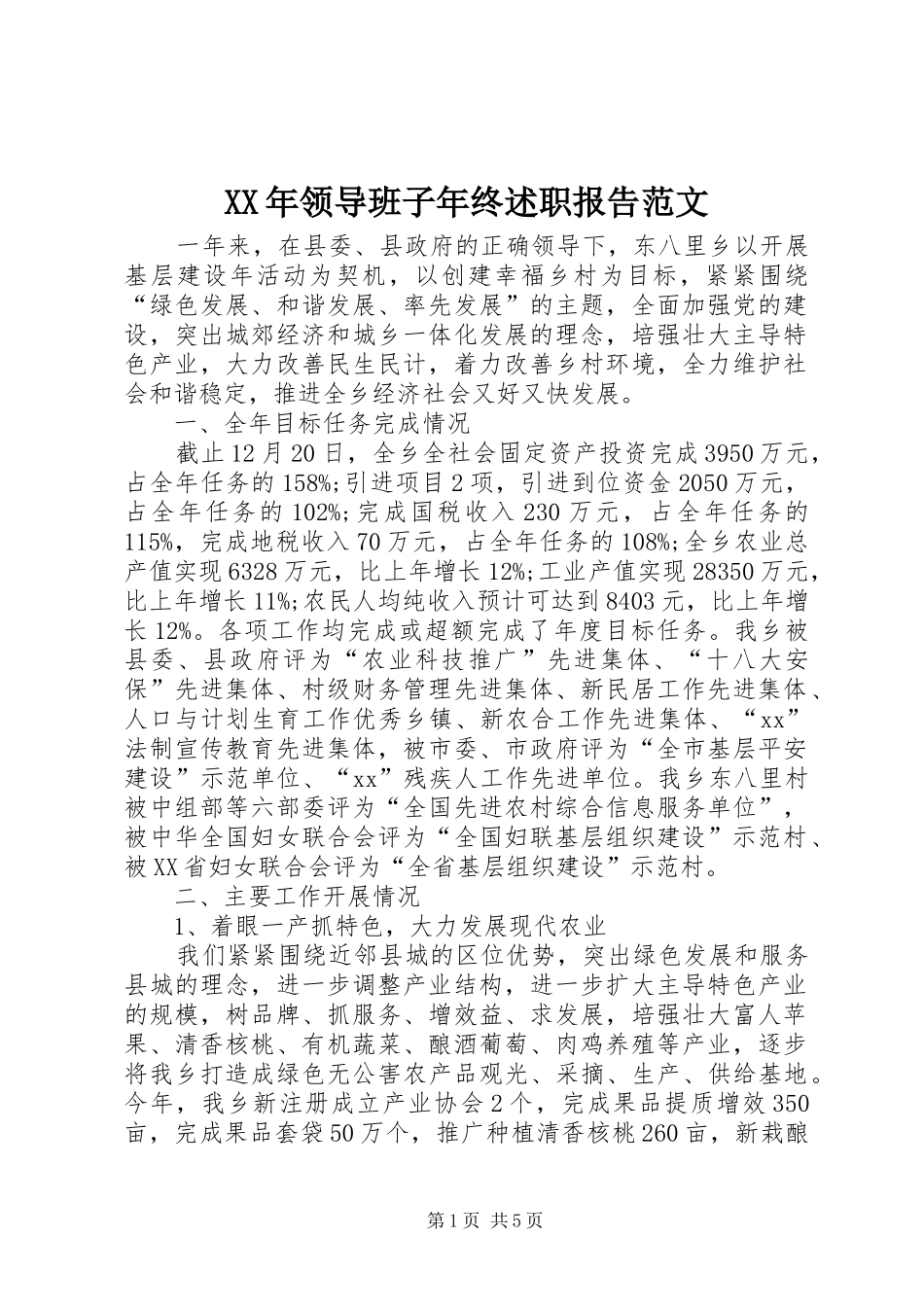 XX年领导班子年终述职报告范文

一年来，在县委、县政府的正确领导下，东八里乡以开展基层建设年活动为契机，以创建幸福乡村为目标，紧紧围绕“绿色发展、和谐发展、率先发展”的主题，全面加强党的建设，突出城郊经济和城乡一体化发展的理念，培强壮大主导特色产业，大力改善民生民计，着力改善乡村环境，全力维护社会和谐稳定，推进全乡经济社会又好又快发展。

一、全年目标任务完成情况

截止12月20日，全乡全社会固定资产投资完成3950万元，占全年任务的158%;引进项目2项，引进到位资金2050万元，占全年任务的102%;完成国税收入230万元，占全年任务的115%，完成地税收入70万元，占全年任务的108%;全乡农业总产值实现6328万元，比上年增长12%;工业产值实现28350万元，比上年增长11%;农民人均纯收入预计可达到8403元，比上年增长12%。各项工作均完成或超额完成了年度目标任务。我乡被县委、县政府评为“农业科技推广”先进集体、“十八大安保”先进集体、村级财务管理先进集体、新民居工作先进集体、人口与计划生育工作优秀乡镇、新农合工作先进集体、“xx”法制宣传教育先进集体，被市委、市政府评为“全市基层平安建设”示范单位、“xx”残疾人工作先进单位。我乡东八里村被中组部等六部委评为“全国先进农村综合信息服务单位”，被中华全国妇女联合会评为“全国妇联基层组织建设”示范村、被XX省妇女联合会评为“全省基层组织建设”示范村。

二、主要工作开展情况

1、着眼一产抓特色，大力发展现代农业

我们紧紧围绕近邻县城的区位优势，突出绿色发展和服务县城的理念，进一步调整产业结构，进一步扩大主导特色产业的规模，树品牌、抓服务、增效益、求发展，培强壮大富人苹果、清香核桃、有机蔬菜、酿酒葡萄、肉鸡养殖等产业，逐步将我乡打造成绿色无公害农产品观光、采摘、生产、供给基地。今年，我乡新注册成立产业协会2个，完成果品提质增效350亩，完成果品套袋50万个，推广种植清香核桃260亩，新栽酿

第1页 共5页